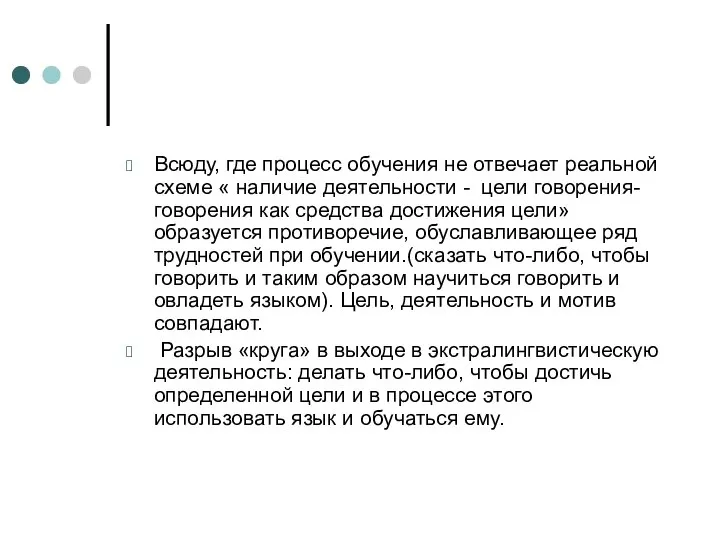 Всюду, где процесс обучения не отвечает реальной схеме « наличие деятельности - цели говорения- говорения как средства достижения цели» образуется противоречие, обуславливающее ряд трудностей при обучении.(сказать что-либо, чтобы говорить и таким образом научиться говорить и овладеть языком). Цель, деятельность и мотив совпадают.

Разрыв «круга» в выходе в экстралингвистическую деятельность: делать что-либо, чтобы достичь определенной цели и в процессе этого использовать язык и обучаться ему.